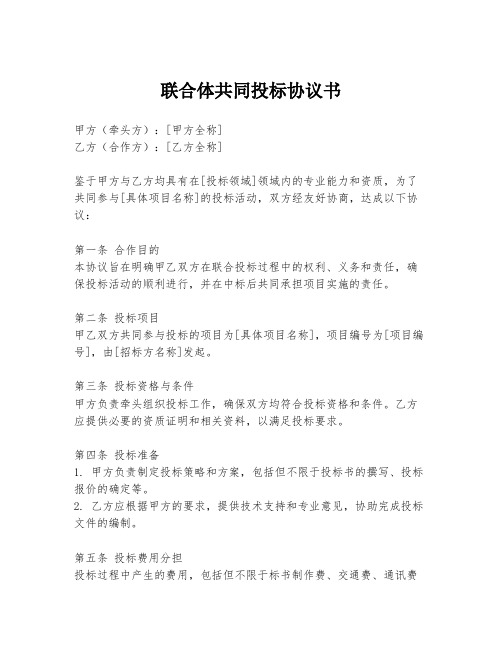 联合体共同投标协议书

甲方（牵头方）：[甲方全称]
乙方（合作方）：[乙方全称]

鉴于甲方与乙方均具有在[投标领域]领域内的专业能力和资质，为了共同参与[具体项目名称]的投标活动，双方经友好协商，达成以下协议：

第一条 合作目的
本协议旨在明确甲乙双方在联合投标过程中的权利、义务和责任，确保投标活动的顺利进行，并在中标后共同承担项目实施的责任。

第二条 投标项目
甲乙双方共同参与投标的项目为[具体项目名称]，项目编号为[项目编号]，由[招标方名称]发起。

第三条 投标资格与条件
甲方负责牵头组织投标工作，确保双方均符合投标资格和条件。乙方应提供必要的资质证明和相关资料，以满足投标要求。

第四条 投标准备
1. 甲方负责制定投标策略和方案，包括但不限于投标书的撰写、投标报价的确定等。
2. 乙方应根据甲方的要求，提供技术支持和专业意见，协助完成投标文件的编制。

第五条 投标费用分担
投标过程中产生的费用，包括但不限于标书制作费、交通费、通讯费